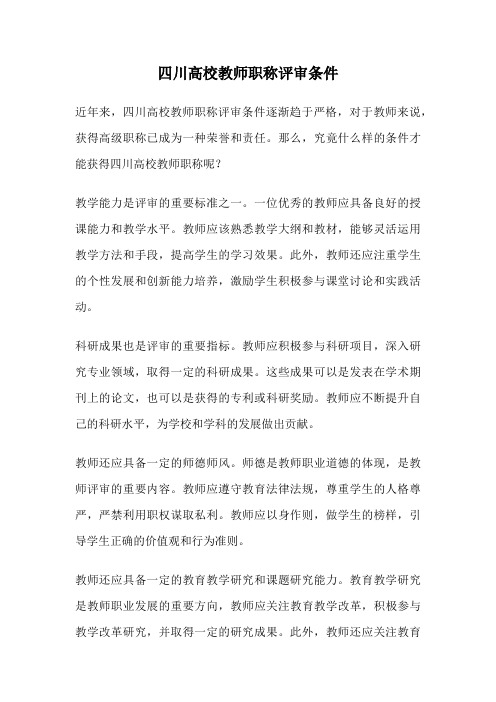 四川高校教师职称评审条件

近年来，四川高校教师职称评审条件逐渐趋于严格，对于教师来说，获得高级职称已成为一种荣誉和责任。那么，究竟什么样的条件才能获得四川高校教师职称呢？

教学能力是评审的重要标准之一。一位优秀的教师应具备良好的授课能力和教学水平。教师应该熟悉教学大纲和教材，能够灵活运用教学方法和手段，提高学生的学习效果。此外，教师还应注重学生的个性发展和创新能力培养，激励学生积极参与课堂讨论和实践活动。

科研成果也是评审的重要指标。教师应积极参与科研项目，深入研究专业领域，取得一定的科研成果。这些成果可以是发表在学术期刊上的论文，也可以是获得的专利或科研奖励。教师应不断提升自己的科研水平，为学校和学科的发展做出贡献。

教师还应具备一定的师德师风。师德是教师职业道德的体现，是教师评审的重要内容。教师应遵守教育法律法规，尊重学生的人格尊严，严禁利用职权谋取私利。教师应以身作则，做学生的榜样，引导学生正确的价值观和行为准则。

教师还应具备一定的教育教学研究和课题研究能力。教育教学研究是教师职业发展的重要方向，教师应关注教育教学改革，积极参与教学改革研究，并取得一定的研究成果。此外，教师还应关注教育